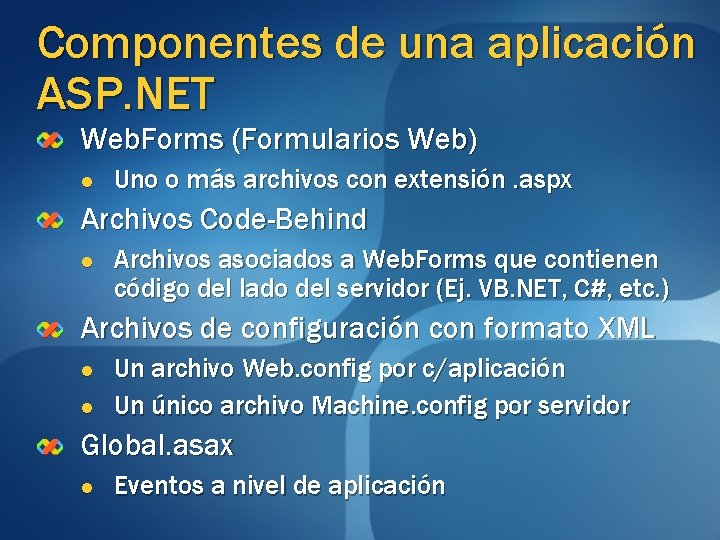 Componentes de una aplicación ASP.NET

WebForms (Formularios Web)

Uno o más archivos con extensión .aspx

Archivos Code-Behind

Archivos asociados a WebForms que contienen código del lado del servidor (Ej. VB.NET, C#, etc.)

Archivos de configuración con formato XML

Un archivo Web.config por c/aplicación

Un único archivo Machine.config por servidor

Global.asax

Eventos a nivel de aplicación